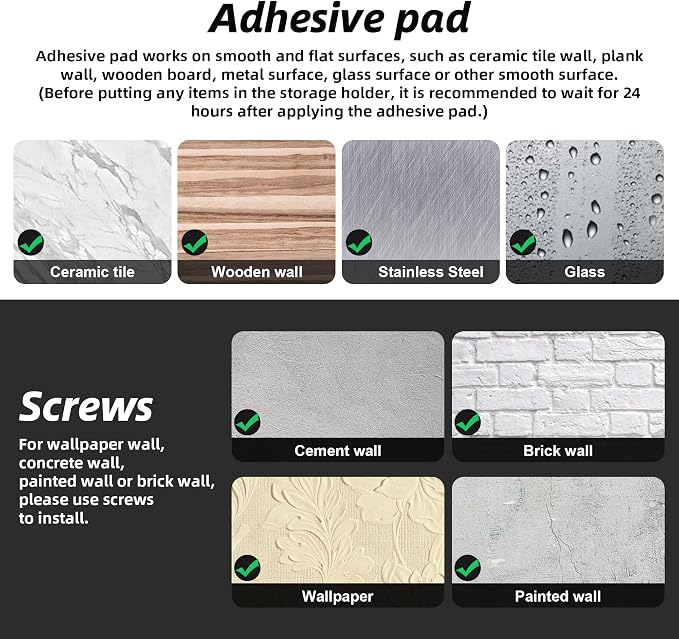 Adhesive pad

Adhesive pad works on smooth and flat surfaces, such as ceramic tile wall, plank wall, wooden board, metal surface, glass surface or other smooth surface. (Before putting any items in the storage holder, it is recommended to wait for 24 hours after applying the adhesive pad.)

Ceramic tile

Wooden wall

Stainless Steel

Glass

Screws

For wallpaper wall, concrete wall, painted wall or brick wall, please use screws to install.

Cement wall

Brick wall

Wallpaper

Painted wall